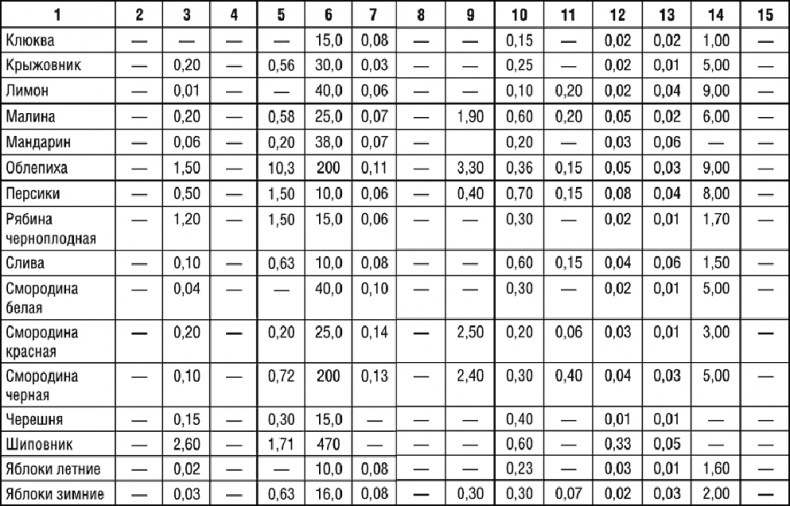 | 1 | 2 | 3 | 4 | 5 | 6 | 7 | 8 | 9 | 10 | 11 | 12 | 13 | 14 | 15 |
|---|---|---|---|---|---|---|---|---|---|---|---|---|---|---|
| Клюква | — | — | — | — | 15,0 | 0,08 | — | — | 0,15 | — | 0,02 | 0,02 | 1,00 | — |
| Крыжовник | — | 0,20 | — | 0,56 | 30,0 | 0,03 | — | — | 0,25 | — | 0,02 | 0,01 | 5,00 | — |
| Лимон | — | 0,01 | — | — | 40,0 | 0,06 | — | — | 0,10 | 0,20 | 0,02 | 0,04 | 9,00 | — |
| Малина | — | 0,20 | — | 0,58 | 25,0 | 0,07 | — | 1,90 | 0,60 | 0,20 | 0,05 | 0,02 | 6,00 | — |
| Мандарин | — | 0,06 | — | 0,20 | 38,0 | 0,07 | — | | 0,20 | — | 0,03 | 0,06 | — | — |
| Облепиха | — | 1,50 | — | 10,3 | 200 | 0,11 | — | 3,30 | 0,36 | 0,15 | 0,05 | 0,03 | 9,00 | — |
| Персики | — | 0,50 | — | 1,50 | 10,0 | 0,06 | — | 0,40 | 0,70 | 0,15 | 0,08 | 0,04 | 8,00 | — |
| Рябина черноплодная | — | 1,20 | — | 1,50 | 15,0 | 0,06 | — | — | 0,30 | — | 0,02 | 0,01 | 1,70 | — |
| Слива | — | 0,10 | — | 0,63 | 10,0 | 0,08 | — | — | 0,60 | 0,15 | 0,04 | 0,06 | 1,50 | — |
| Смородина белая | — | 0,04 | — | — | 40,0 | 0,10 | — | — | 0,30 | — | 0,02 | 0,01 | 5,00 | — |
| Смородина красная | — | 0,20 | — | 0,20 | 25,0 | 0,14 | — | 2,50 | 0,20 | 0,06 | 0,03 | 0,01 | 3,00 | — |
| Смородина черная | — | 0,10 | — | 0,72 | 200 | 0,13 | — | 2,40 | 0,30 | 0,40 | 0,04 | 0,03 | 5,00 | — |
| Черешня | — | 0,15 | — | 0,30 | 15,0 | — | — | — | 0,40 | — | 0,01 | 0,01 | — | — |
| Шиповник | — | 2,60 | — | 1,71 | 470 | — | — | — | 0,60 | — | 0,33 | 0,05 | — | — |
| Яблоки летние | — | 0,02 | — | — | 10,0 | 0,08 | — | — | 0,23 | — | 0,03 | 0,01 | 1,60 | — |
| Яблоки зимние | — | 0,03 | — | 0,63 | 16,0 | 0,08 | — | 0,30 | 0,30 | 0,07 | 0,02 | 0,03 | 2,00 | — |